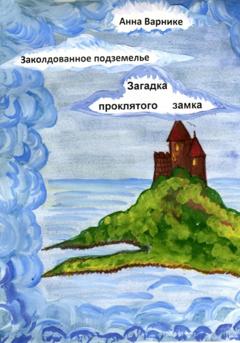 Анна Варнике

Заколдованное подземелье

Загадка проклятого замка